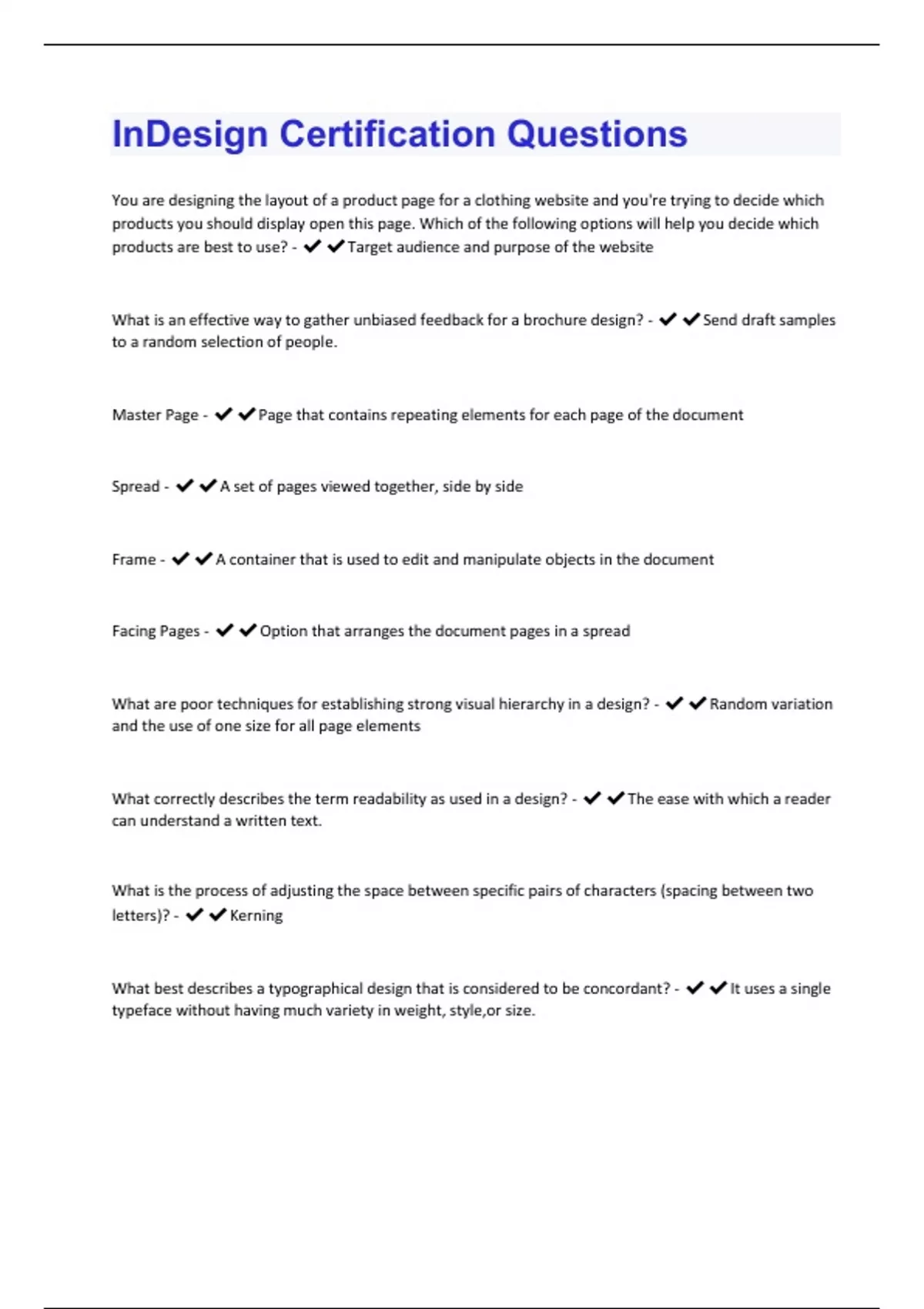 InDesign Certification Questions

You are designing the layout of a product page for a clothing website and you're trying to decide which products you should display open this page. Which of the following options will help you decide which products are best to use? - ✔✔Target audience and purpose of the website

What is an effective way to gather unbiased feedback for a brochure design? - ✔✔Send draft samples to a random selection of people.

Master Page - ✔✔Page that contains repeating elements for each page of the document

Spread - ✔✔A set of pages viewed together, side by side

Frame - ✔✔A container that is used to edit and manipulate objects in the document

Facing Pages - ✔✔Option that arranges the document pages in a spread

What are poor techniques for establishing strong visual hierarchy in a design? - ✔✔Random variation and the use of one size for all page elements

What correctly describes the term readability as used in a design? - ✔✔The ease with which a reader can understand a written text.

What is the process of adjusting the space between specific pairs of characters (spacing between two letters)? - ✔✔Kerning

What best describes a typographical design that is considered to be concordant? - ✔✔It uses a single typeface without having much variety in weight, style,or size.